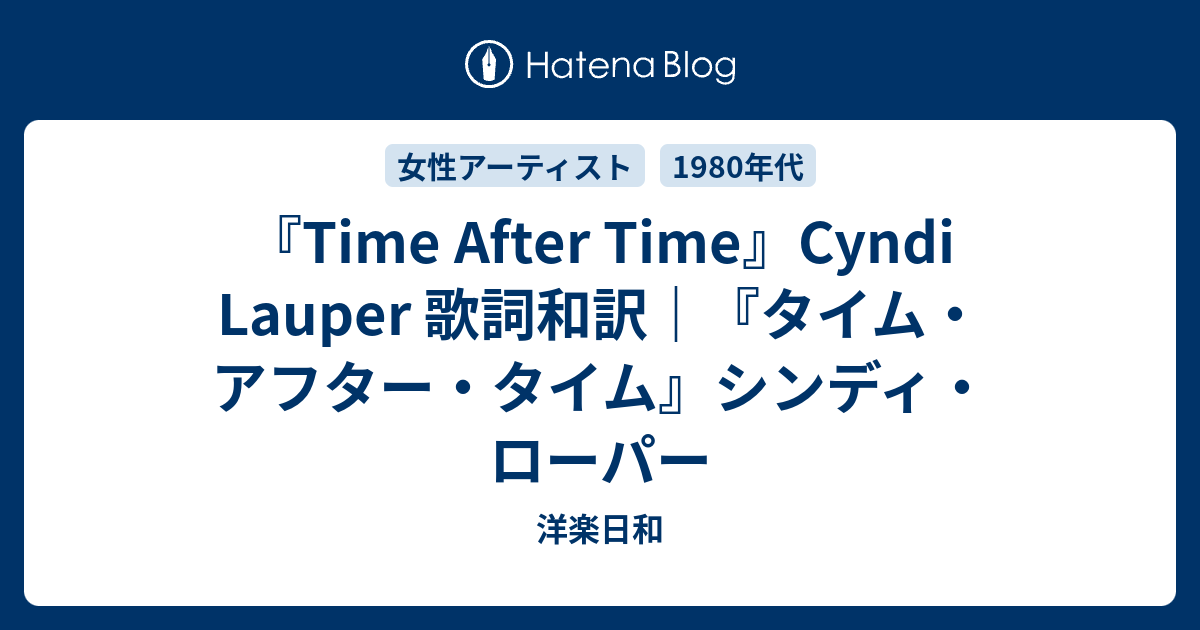 Hatena Blog

女性アーティスト
1980年代

『Time After Time』Cyndi Lauper 歌詞和訳｜『タイム・アフター・タイム』シンディ・ローパー

洋楽日和